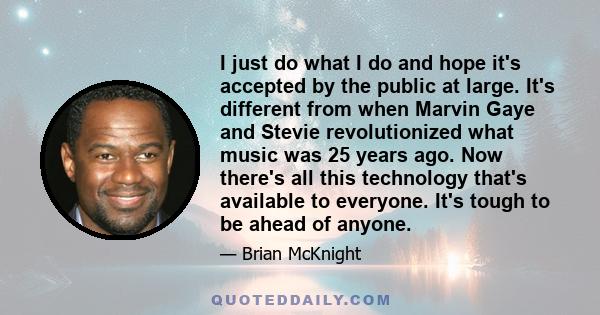 I just do what I do and hope it's accepted by the public at large. It's different from when Marvin Gaye and Stevie revolutionized what music was 25 years ago. Now there's all this technology that's available to everyone. It's tough to be ahead of anyone.

— Brian McKnight

QUOTEDDAILY.COM